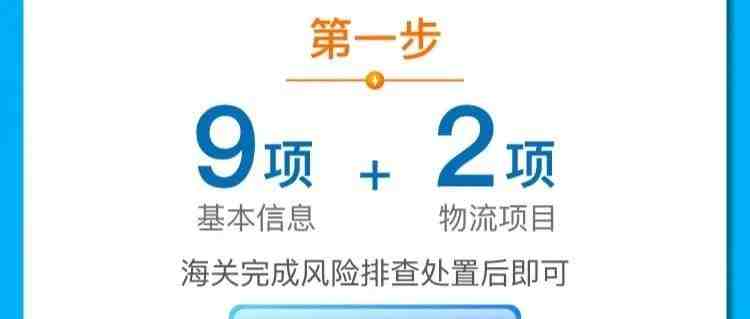 第一步

9项 基本信息 + 2项 物流项目

海关完成风险排查处置后即可